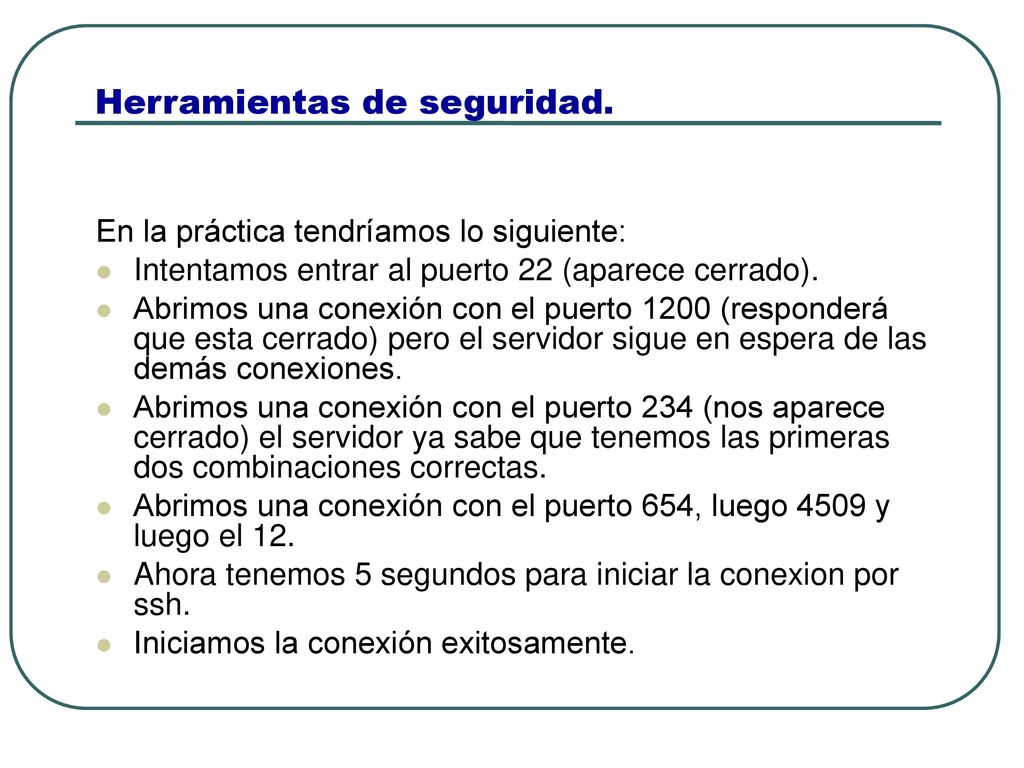 Herramientas de seguridad.

En la práctica tendríamos lo siguiente:

- Intentamos entrar al puerto 22 (aparece cerrado).
- Abrimos una conexión con el puerto 1200 (responderá que esta cerrado) pero el servidor sigue en espera de las demás conexiones.
- Abrimos una conexión con el puerto 234 (nos aparece cerrado) el servidor ya sabe que tenemos las primeras dos combinaciones correctas.
- Abrimos una conexión con el puerto 654, luego 4509 y luego el 12.
- Ahora tenemos 5 segundos para iniciar la conexion por ssh.
- Iniciamos la conexión exitosamente.